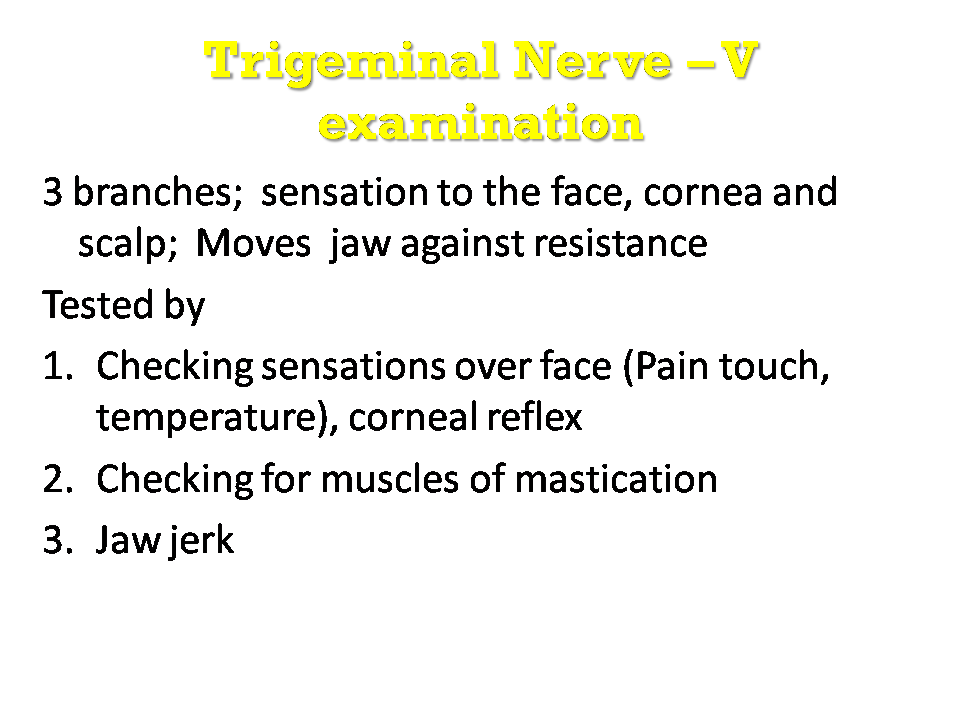 Trigeminal Nerve – V examination

3 branches; sensation to the face, cornea and scalp; Moves jaw against resistance

Tested by

1. Checking sensations over face (Pain touch, temperature), corneal reflex
2. Checking for muscles of mastication
3. Jaw jerk